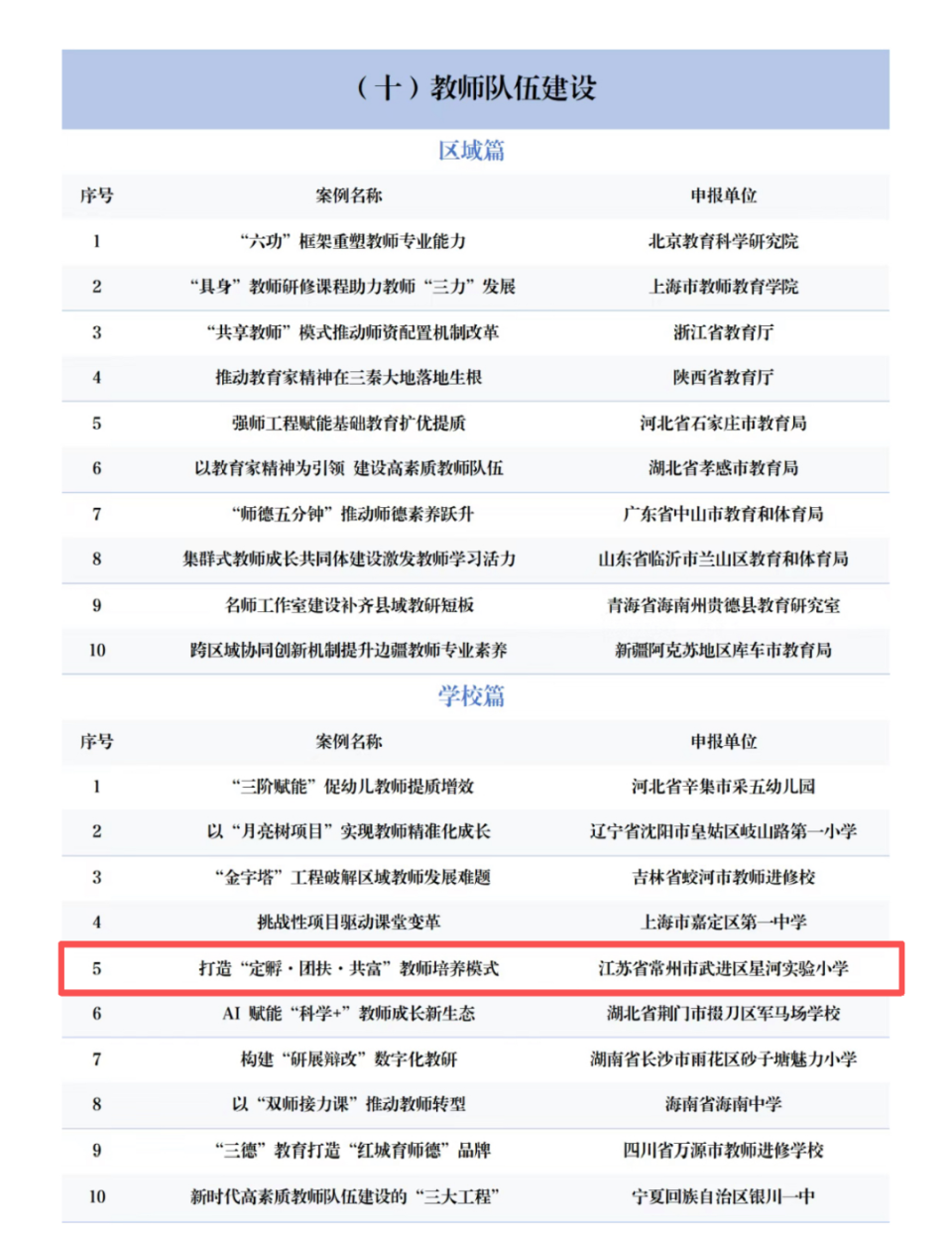 （十）教师队伍建设

区域篇

| 序号 | 案例名称 | 申报单位 |
|---|---|---|
| 1 | “六功”框架重塑教师专业能力 | 北京教育科学研究院 |
| 2 | “具身”教师研修课程助力教师“三力”发展 | 上海市教师教育学院 |
| 3 | “共享教师”模式推动师资配置机制改革 | 浙江省教育厅 |
| 4 | 推动教育家精神在三秦大地落地生根 | 陕西省教育厅 |
| 5 | 强师工程赋能基础教育扩优提质 | 河北省石家庄市教育局 |
| 6 | 以教育家精神为引领 建设高素质教师队伍 | 湖北省孝感市教育局 |
| 7 | “师德五分钟”推动师德素养跃升 | 广东省中山市教育和体育局 |
| 8 | 集群式教师成长共同体建设激发教师学习活力 | 山东省临沂市兰山区教育和体育局 |
| 9 | 名师工作室建设补齐县域教研短板 | 青海省海南州贵德县教育研究室 |
| 10 | 跨区域协同创新机制提升边疆教师专业素养 | 新疆阿克苏地区库车市教育局 |

学校篇

| 序号 | 案例名称 | 申报单位 |
|---|---|---|
| 1 | “三阶赋能”促幼儿教师提质增效 | 河北省辛集市采五幼儿园 |
| 2 | 以“月亮树项目”实现教师精准化成长 | 辽宁省沈阳市皇姑区岐山路第一小学 |
| 3 | “金字塔”工程破解区域教师发展难题 | 吉林省蛟河市教师进修校 |
| 4 | 挑战性项目驱动课堂变革 | 上海市嘉定区第一中学 |
| 5 | 打造“定孵·团扶·共富”教师培养模式 | 江苏省常州市武进区星河实验小学 |
| 6 | AI 赋能“科学+”教师成长新生态 | 湖北省荆门市掇刀区军马场学校 |
| 7 | 构建“研展辩改”数字化教研 | 湖南省长沙市雨花区砂子塘魅力小学 |
| 8 | 以“双师接力课”推动教师转型 | 海南省海南中学 |
| 9 | “三德”教育打造“红城育师德”品牌 | 四川省万源市教师进修学校 |
| 10 | 新时代高素质教师队伍建设的“三大工程” | 宁夏回族自治区银川一中 |